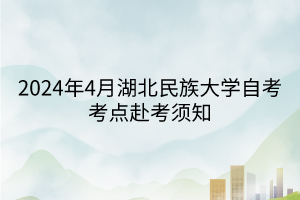 2024年4月湖北民族大学自考考点赴考须知